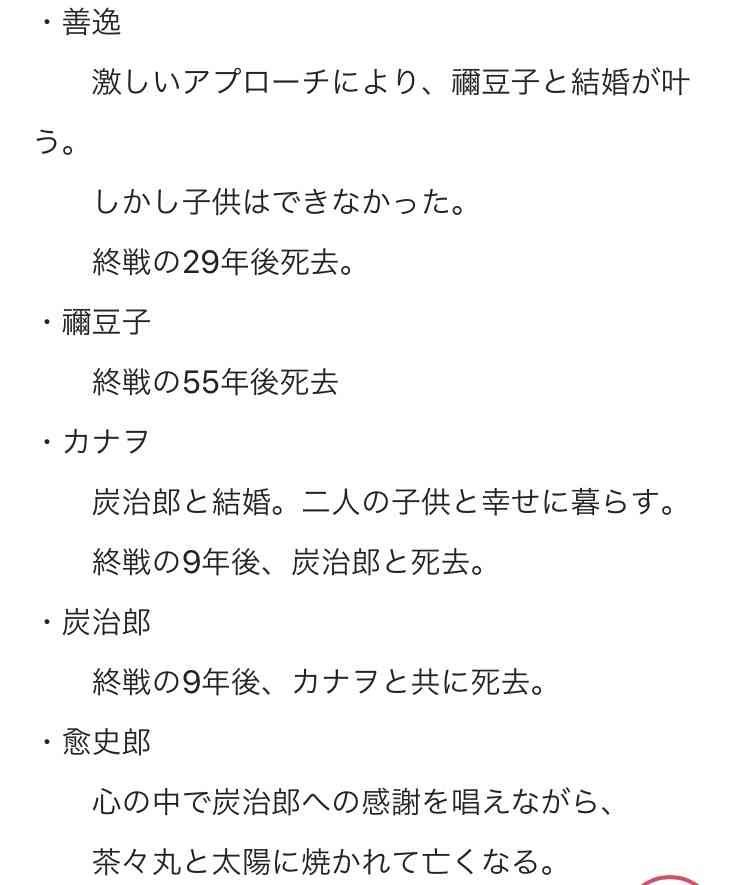 ・善逸

激しいアプローチにより、禰豆子と結婚が叶う。

しかし子供はできなかった。

終戦の29年後死去。

・禰豆子

終戦の55年後死去

・カナヲ

炭治郎と結婚。二人の子供と幸せに暮らす。

終戦の9年後、炭治郎と死去。

・炭治郎

終戦の9年後、カナヲと共に死去。

・愈史郎

心の中で炭治郎への感謝を唱えながら、

茶々丸と太陽に焼かれて亡くなる。